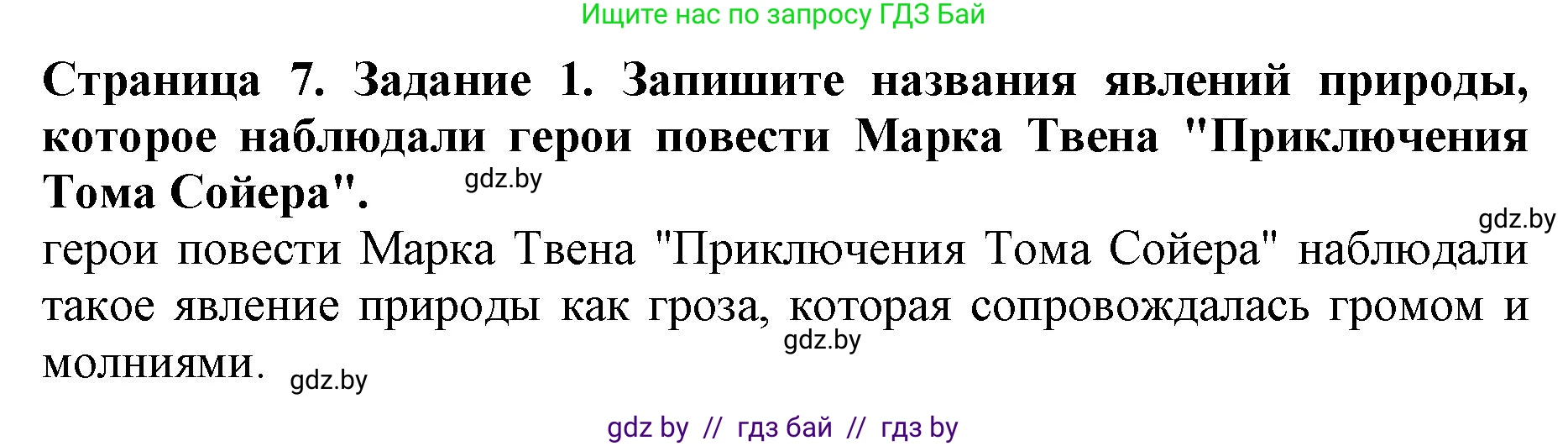 Ищите нас по запросу ГДЗ Бай

**Страница 7. Задание 1. Запишите названия явлений природы, которое наблюдали герои повести Марка Твена "Приключения Тома Сойера".** gdz.by

gdz.by

герои повести Марка Твена "Приключения Тома Сойера" наблюдали такое явление природы как гроза, которая сопровождалась громом и молниями. gdz.by

gdz.by

gdz by // гдз бай // гдз by